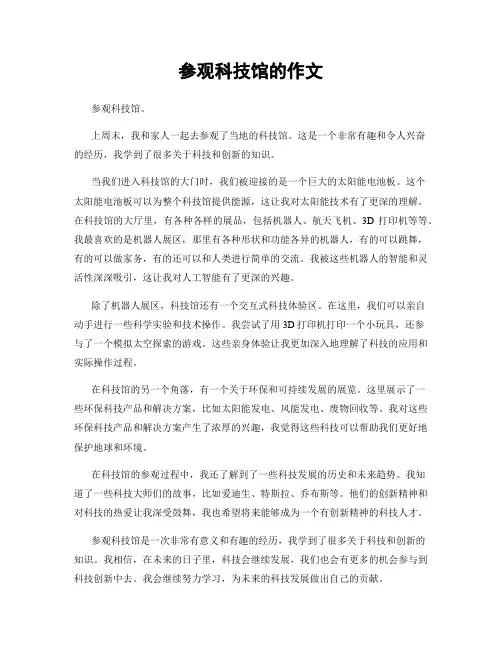 参观科技馆的作文

参观科技馆。

上周末，我和家人一起去参观了当地的科技馆。这是一个非常有趣和令人兴奋的经历，我学到了很多关于科技和创新的知识。

当我们进入科技馆的大门时，我们被迎接的是一个巨大的太阳能电池板。这个太阳能电池板可以为整个科技馆提供能源，这让我对太阳能技术有了更深的理解。在科技馆的大厅里，有各种各样的展品，包括机器人、航天飞机、3D 打印机等等。我最喜欢的是机器人展区，那里有各种形状和功能各异的机器人，有的可以跳舞，有的可以做家务，有的还可以和人类进行简单的交流。我被这些机器人的智能和灵活性深深吸引，这让我对人工智能有了更深的兴趣。

除了机器人展区，科技馆还有一个交互式科技体验区。在这里，我们可以亲自动手进行一些科学实验和技术操作。我尝试了用 3D 打印机打印一个小玩具，还参与了一个模拟太空探索的游戏。这些亲身体验让我更加深入地理解了科技的应用和实际操作过程。

在科技馆的另一个角落，有一个关于环保和可持续发展的展览。这里展示了一些环保科技产品和解决方案，比如太阳能发电、风能发电、废物回收等。我对这些环保科技产品和解决方案产生了浓厚的兴趣，我觉得这些科技可以帮助我们更好地保护地球和环境。

在科技馆的参观过程中，我还了解到了一些科技发展的历史和未来趋势。我知道了一些科技大师们的故事，比如爱迪生、特斯拉、乔布斯等。他们的创新精神和对科技的热爱让我深受鼓舞，我也希望将来能够成为一个有创新精神的科技人才。

参观科技馆是一次非常有意义和有趣的经历，我学到了很多关于科技和创新的知识。我相信，在未来的日子里，科技会继续发展，我们也会有更多的机会参与到科技创新中去。我会继续努力学习，为未来的科技发展做出自己的贡献。